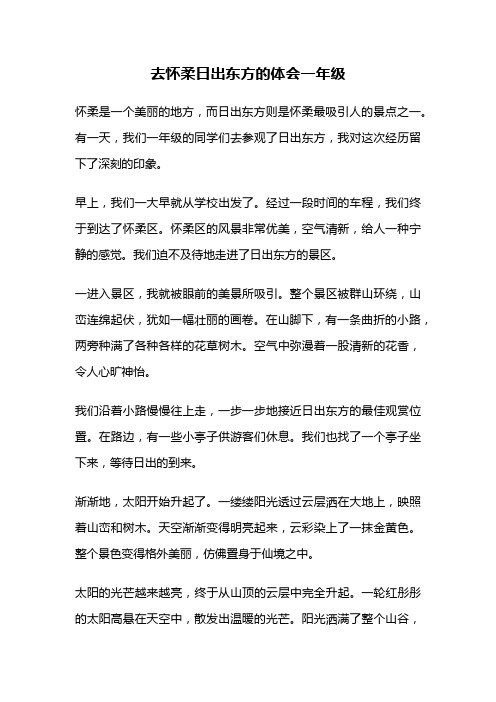 去怀柔日出东方的体会一年级

怀柔是一个美丽的地方，而日出东方则是怀柔最吸引人的景点之一。有一天，我们一年级的同学们去参观了日出东方，我对这次经历留下了深刻的印象。

早上，我们一大早就从学校出发了。经过一段时间的车程，我们终于到达了怀柔区。怀柔区的风景非常优美，空气清新，给人一种宁静的感觉。我们迫不及待地走进了日出东方的景区。

一进入景区，我就被眼前的美景所吸引。整个景区被群山环绕，山峦连绵起伏，犹如一幅壮丽的画卷。在山脚下，有一条曲折的小路，两旁种满了各种各样的花草树木。空气中弥漫着一股清新的花香，令人心旷神怡。

我们沿着小路慢慢往上走，一步一步地接近日出东方的最佳观赏位置。在路边，有一些小亭子供游客们休息。我们也找了一个亭子坐下来，等待日出的到来。

渐渐地，太阳开始升起了。一缕缕阳光透过云层洒在大地上，映照着山峦和树木。天空渐渐变得明亮起来，云彩染上了一抹金黄色。整个景色变得格外美丽，仿佛置身于仙境之中。

太阳的光芒越来越亮，终于从山顶的云层中完全升起。一轮红彤彤的太阳高悬在天空中，散发出温暖的光芒。阳光洒满了整个山谷，